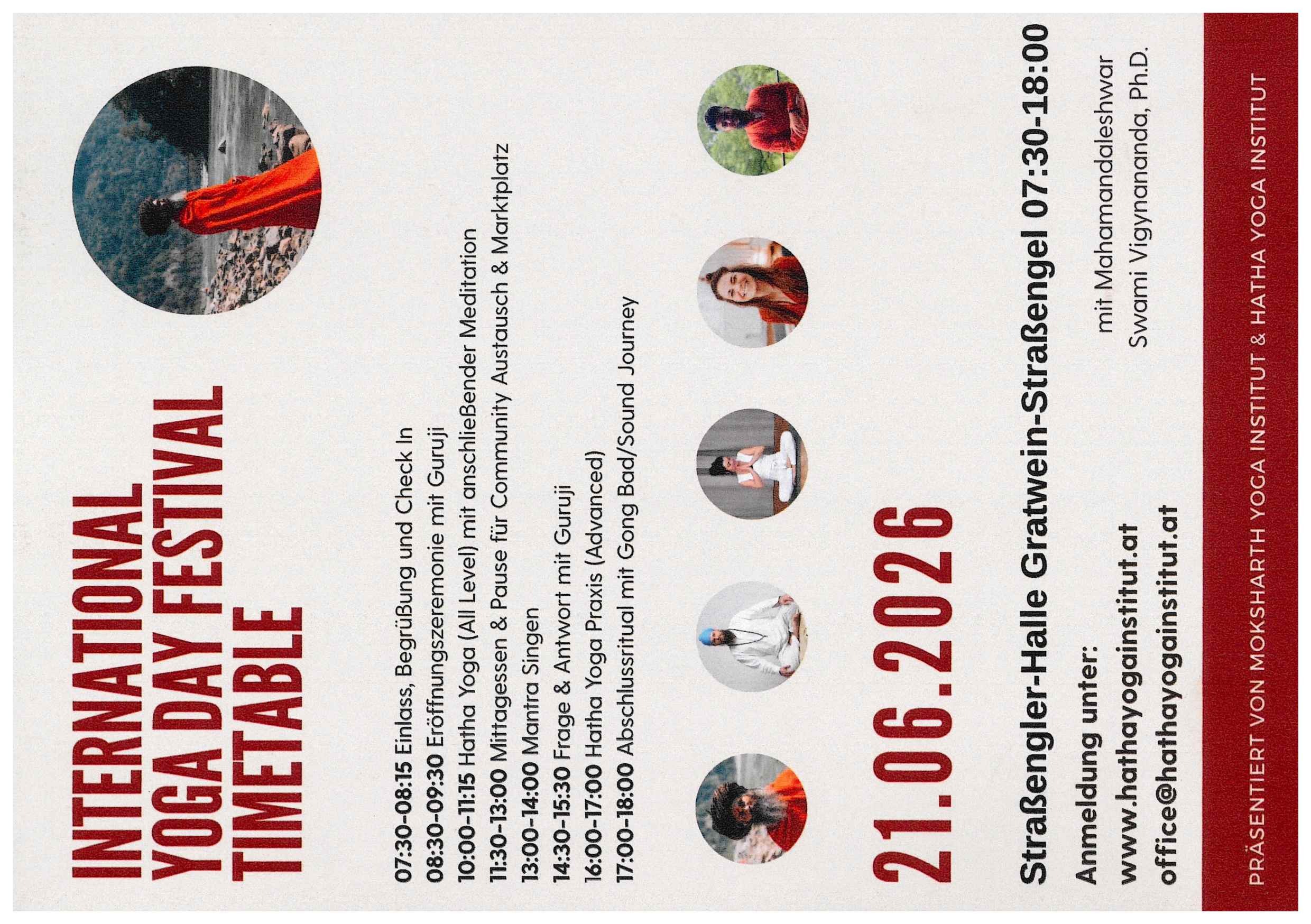 INTERNATIONAL
YOGA DAY FESTIVAL
TIMETABLE

07:30-08:15 Einlass, Begrüßung und Check In
08:30-09:30 Eröffnungszeremonie mit Guruji
10:00-11:15 Hatha Yoga (All Level) mit anschließender Meditation
11:30-13:00 Mittagessen & Pause für Community Austausch & Marktplatz
13:00-14:00 Mantra Singen
14:30-15:30 Frage & Antwort mit Guruji
16:00-17:00 Hatha Yoga Praxis (Advanced)
17:00-18:00 Abschlussritual mit Gong Bad/Sound Journey

21.06.2026

Straßengler-Halle Gratwein-Straßengel 07:30-18:00

Anmeldung unter:
www.hathayogainstitut.at
office@hathayogainstitut.at

mit Mahamandaleshwar
Swami Vigynananda, Ph.D.

PRÄSENTIERT VON MOKSHARTH YOGA INSTITUT & HATHA YOGA INSTITUT